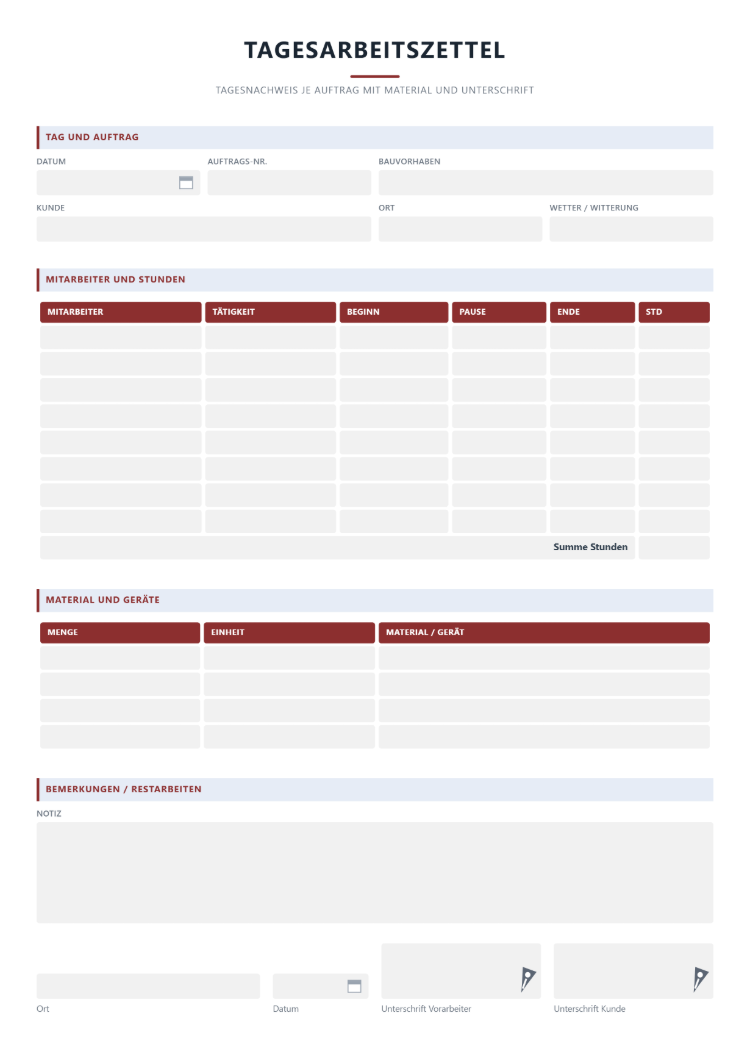 TAGESARBEITSZETTEL

TAGESNACHWEIS JE AUFTRAG MIT MATERIAL UND UNTERSCHRIFT

TAG UND AUFTRAG

DATUM

AUFTRAGS-NR.

BAUVORHABEN

KUNDE

ORT

WETTER / WITTERUNG

MITARBEITER UND STUNDEN

| MITARBEITER | TÄTIGKEIT | BEGINN | PAUSE | ENDE | STD |
|---|---|---|---|---|---|
| | | | | | |
| | | | | | |
| | | | | | |
| | | | | | |
| | | | | | |
| | | | | | |
| | | | | | |
| | | | | | |
| | | | | Summe Stunden | |

MATERIAL UND GERÄTE

| MENGE | EINHEIT | MATERIAL / GERÄT |
|---|---|---|
| | | |
| | | |
| | | |
| | | |

BEMERKUNGEN / RESTARBEITEN

NOTIZ

Ort

Datum

Unterschrift Vorarbeiter

Unterschrift Kunde